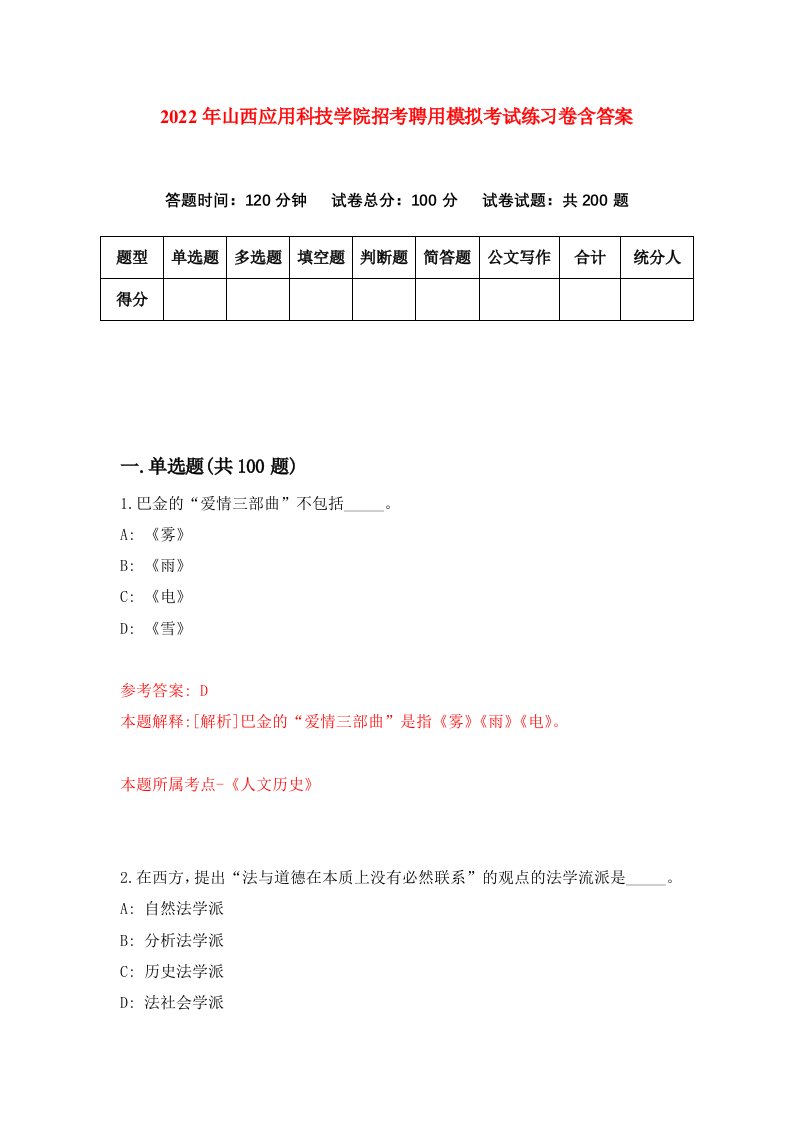 2022年山西应用科技学院招考聘用模拟考试练习卷含答案

答题时间：120分钟　试卷总分：100分　试卷试题：共200题

| 题型 | 单选题 | 多选题 | 填空题 | 判断题 | 简答题 | 公文写作 | 合计 | 统分人 |
|---|---|---|---|---|---|---|---|---|
| 得分 | | | | | | | | |

一.单选题(共100题)

1.巴金的“爱情三部曲”不包括_____。

A: 《雾》

B: 《雨》

C: 《电》

D: 《雪》

参考答案: D

本题解释:[解析]巴金的“爱情三部曲”是指《雾》《雨》《电》。

本题所属考点-《人文历史》

2.在西方，提出“法与道德在本质上没有必然联系”的观点的法学流派是_____。

A: 自然法学派

B: 分析法学派

C: 历史法学派

D: 法社会学派